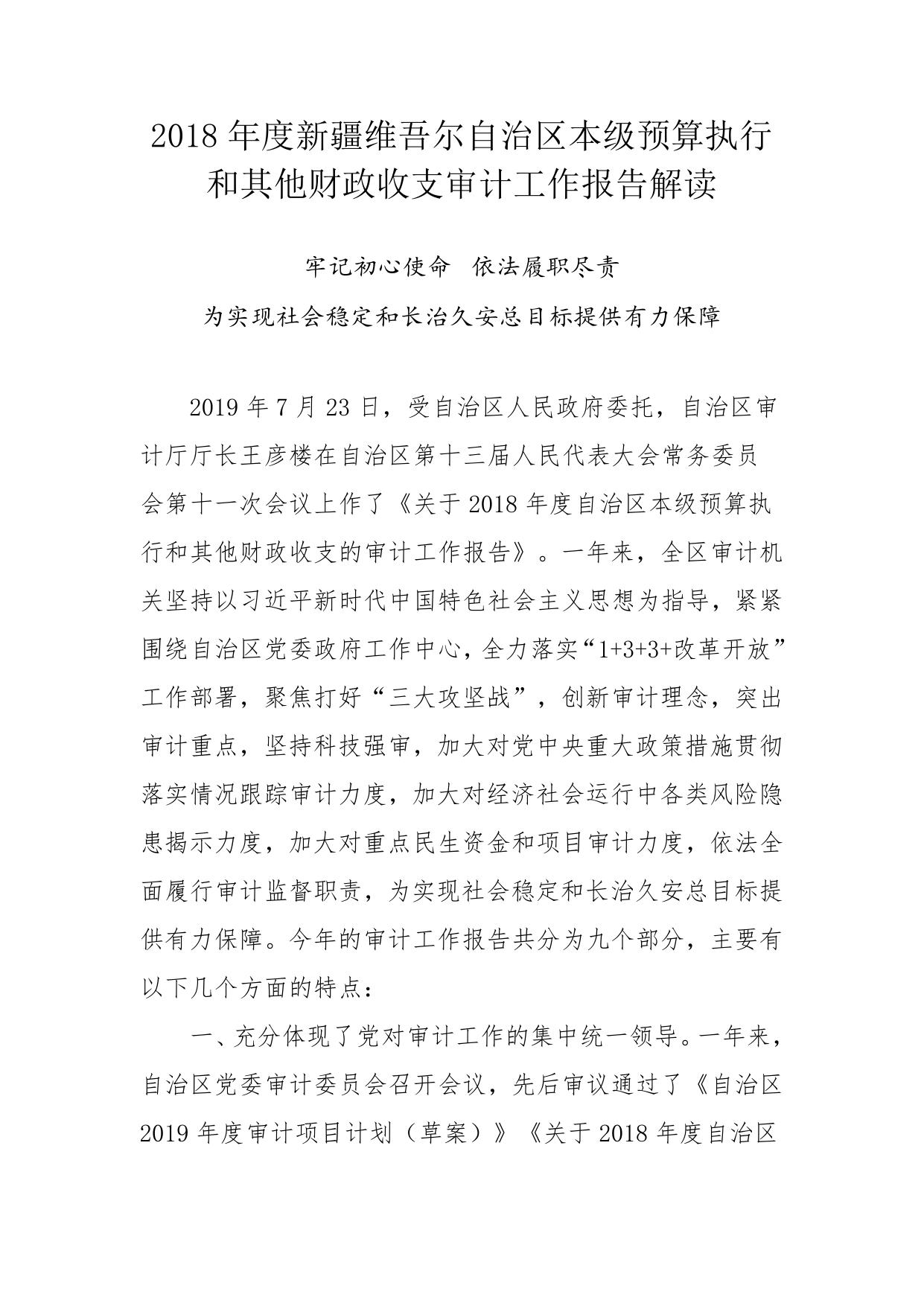 2018 年度新疆维吾尔自治区本级预算执行和其他财政收支审计工作报告解读

牢记初心使命　依法履职尽责

为实现社会稳定和长治久安总目标提供有力保障

2019 年 7 月 23 日，受自治区人民政府委托，自治区审计厅厅长王彦楼在自治区第十三届人民代表大会常务委员会第十一次会议上作了《关于 2018 年度自治区本级预算执行和其他财政收支的审计工作报告》。一年来，全区审计机关坚持以习近平新时代中国特色社会主义思想为指导，紧紧围绕自治区党委政府工作中心，全力落实“1+3+3+改革开放”工作部署，聚焦打好“三大攻坚战”，创新审计理念，突出审计重点，坚持科技强审，加大对党中央重大政策措施贯彻落实情况跟踪审计力度，加大对经济社会运行中各类风险隐患揭示力度，加大对重点民生资金和项目审计力度，依法全面履行审计监督职责，为实现社会稳定和长治久安总目标提供有力保障。今年的审计工作报告共分为九个部分，主要有以下几个方面的特点：

一、充分体现了党对审计工作的集中统一领导。一年来，自治区党委审计委员会召开会议，先后审议通过了《自治区 2019 年度审计项目计划（草案）》《关于 2018 年度自治区